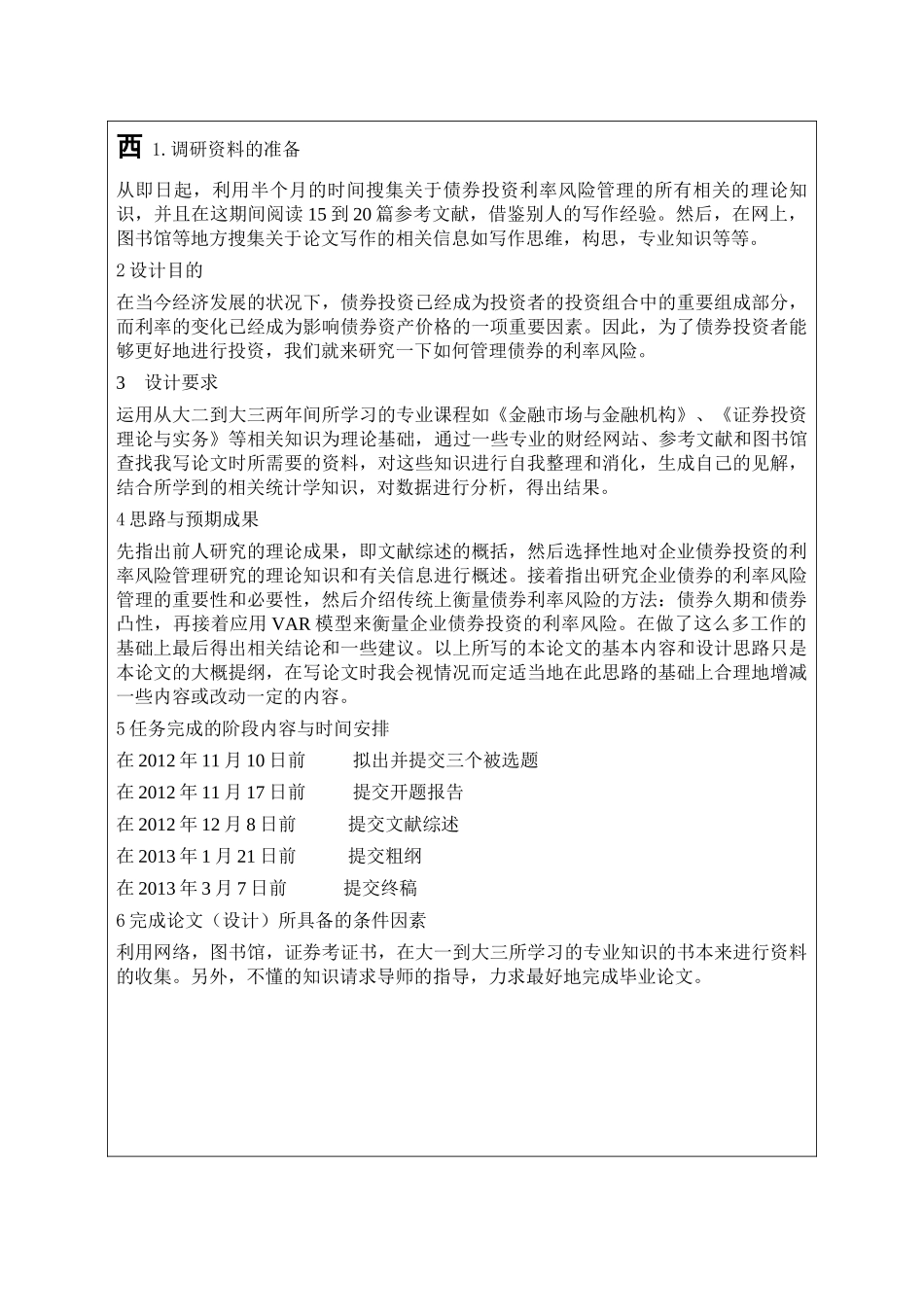 西 1. 调研资料的准备

从即日起，利用半个月的时间搜集关于债券投资利率风险管理的所有相关的理论知识，并且在这期间阅读 15 到 20 篇参考文献，借鉴别人的写作经验。然后，在网上，图书馆等地方搜集关于论文写作的相关信息如写作思维，构思，专业知识等等。

2 设计目的

在当今经济发展的状况下，债券投资已经成为投资者的投资组合中的重要组成部分，而利率的变化已经成为影响债券资产价格的一项重要因素。因此，为了债券投资者能够更好地进行投资，我们就来研究一下如何管理债券的利率风险。

3　设计要求

运用从大二到大三两年间所学习的专业课程如《金融市场与金融机构》、《证券投资理论与实务》等相关知识为理论基础，通过一些专业的财经网站、参考文献和图书馆查找我写论文时所需要的资料，对这些知识进行自我整理和消化，生成自己的见解，结合所学到的相关统计学知识，对数据进行分析，得出结果。

4 思路与预期成果

先指出前人研究的理论成果，即文献综述的概括，然后选择性地对企业债券投资的利率风险管理研究的理论知识和有关信息进行概述。接着指出研究企业债券的利率风险管理的重要性和必要性，然后介绍传统上衡量债券利率风险的方法：债券久期和债券凸性，再接着应用 VAR 模型来衡量企业债券投资的利率风险。在做了这么多工作的基础上最后得出相关结论和一些建议。以上所写的本论文的基本内容和设计思路只是本论文的大概提纲，在写论文时我会视情况而定适当地在此思路的基础上合理地增减一些内容或改动一定的内容。

5 任务完成的阶段内容与时间安排

在 2012 年 11 月 10 日前　　拟出并提交三个被选题

在 2012 年 11 月 17 日前　　提交开题报告

在 2012 年 12 月 8 日前　　提交文献综述

在 2013 年 1 月 21 日前　　提交粗纲

在 2013 年 3 月 7 日前　　提交终稿

6 完成论文（设计）所具备的条件因素

利用网络，图书馆，证券考证书，在大一到大三所学习的专业知识的书本来进行资料的收集。另外，不懂的知识请求导师的指导，力求最好地完成毕业论文。